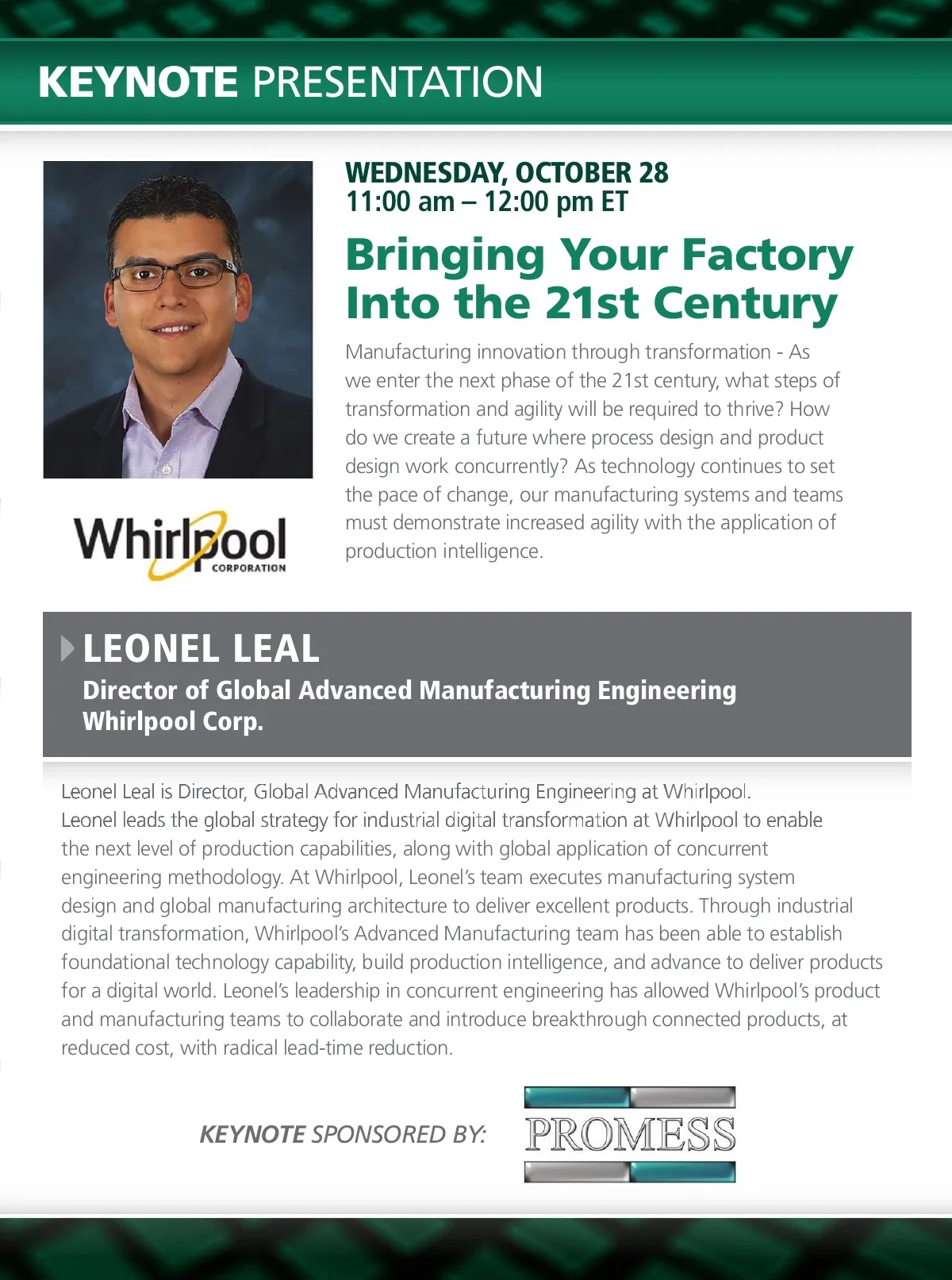 KEYNOTE PRESENTATION

Whirlpool
CORPORATION

WEDNESDAY, OCTOBER 28
11:00 am – 12:00 pm ET

Bringing Your Factory Into the 21st Century

Manufacturing innovation through transformation - As we enter the next phase of the 21st century, what steps of transformation and agility will be required to thrive? How do we create a future where process design and product design work concurrently? As technology continues to set the pace of change, our manufacturing systems and teams must demonstrate increased agility with the application of production intelligence.

LEONEL LEAL
Director of Global Advanced Manufacturing Engineering
Whirlpool Corp.

Leonel Leal is Director, Global Advanced Manufacturing Engineering at Whirlpool. Leonel leads the global strategy for industrial digital transformation at Whirlpool to enable the next level of production capabilities, along with global application of concurrent engineering methodology. At Whirlpool, Leonel's team executes manufacturing system design and global manufacturing architecture to deliver excellent products. Through industrial digital transformation, Whirlpool's Advanced Manufacturing team has been able to establish foundational technology capability, build production intelligence, and advance to deliver products for a digital world. Leonel's leadership in concurrent engineering has allowed Whirlpool's product and manufacturing teams to collaborate and introduce breakthrough connected products, at reduced cost, with radical lead-time reduction.

KEYNOTE SPONSORED BY:

PROMESS